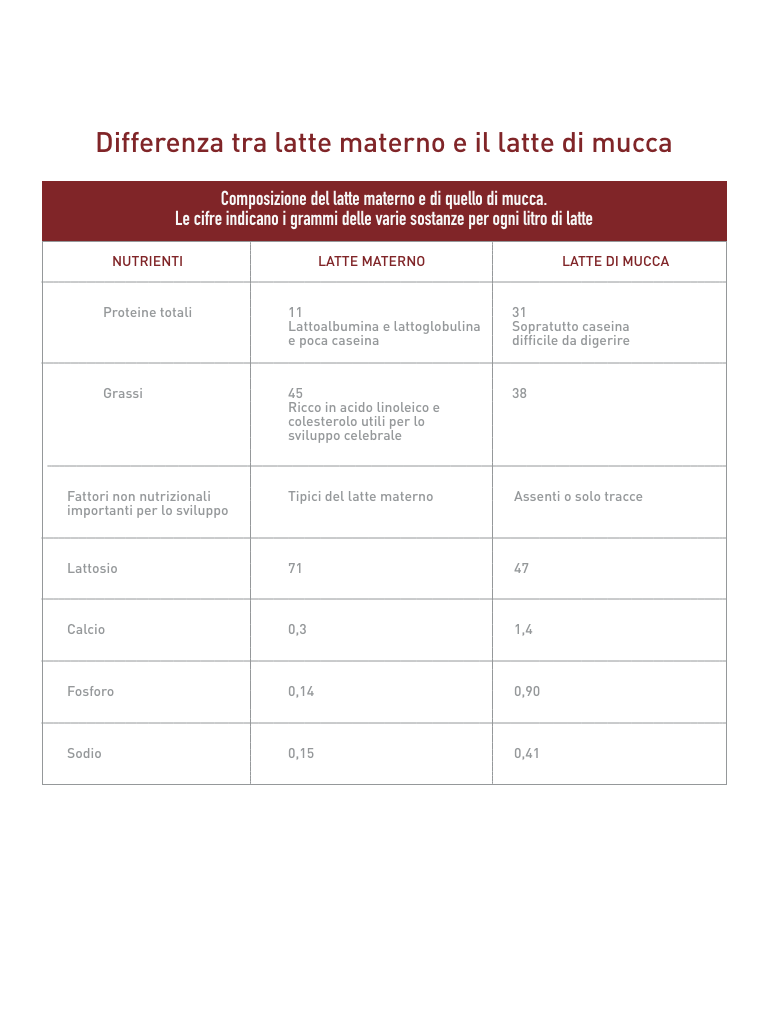 Differenza tra latte materno e il latte di mucca

Composizione del latte materno e di quello di mucca.
Le cifre indicano i grammi delle varie sostanze per ogni litro di latte

| NUTRIENTI | LATTE MATERNO | LATTE DI MUCCA |
|---|---|---|
| Proteine totali | 11 Lattoalbumina e lattoglobulina e poca caseina | 31 Sopratutto caseina difficile da digerire |
| Grassi | 45 Ricco in acido linoleico e colesterolo utili per lo sviluppo celebrale | 38 |
| Fattori non nutrizionali importanti per lo sviluppo | Tipici del latte materno | Assenti o solo tracce |
| Lattosio | 71 | 47 |
| Calcio | 0,3 | 1,4 |
| Fosforo | 0,14 | 0,90 |
| Sodio | 0,15 | 0,41 |